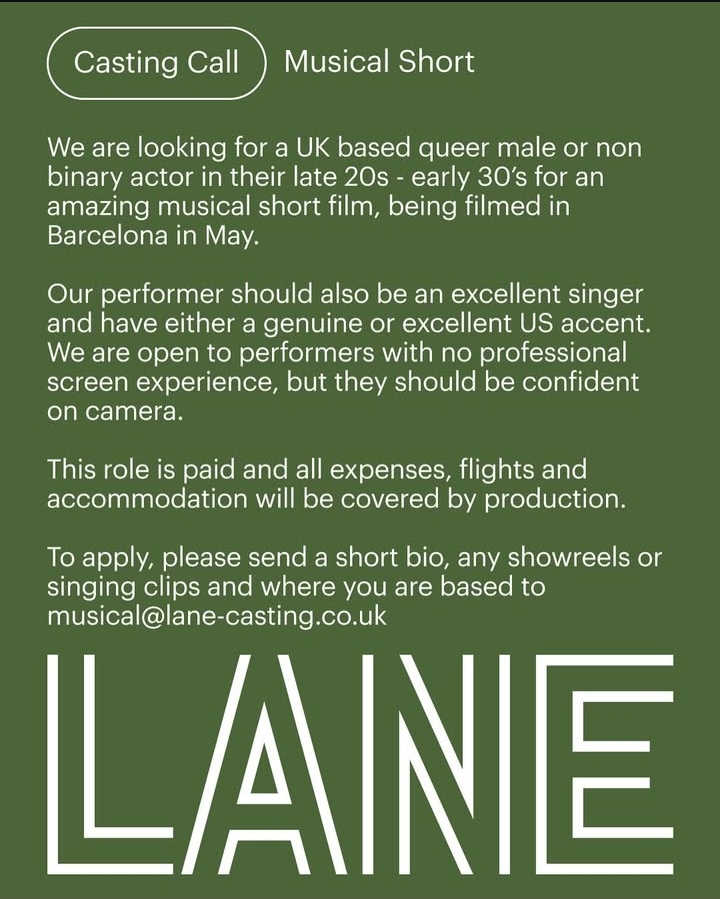 Casting Call Musical Short

We are looking for a UK based queer male or non binary actor in their late 20s - early 30's for an amazing musical short film, being filmed in Barcelona in May.

Our performer should also be an excellent singer and have either a genuine or excellent US accent. We are open to performers with no professional screen experience, but they should be confident on camera.

This role is paid and all expenses, flights and accommodation will be covered by production.

To apply, please send a short bio, any showreels or singing clips and where you are based to musical@lane-casting.co.uk

LANE